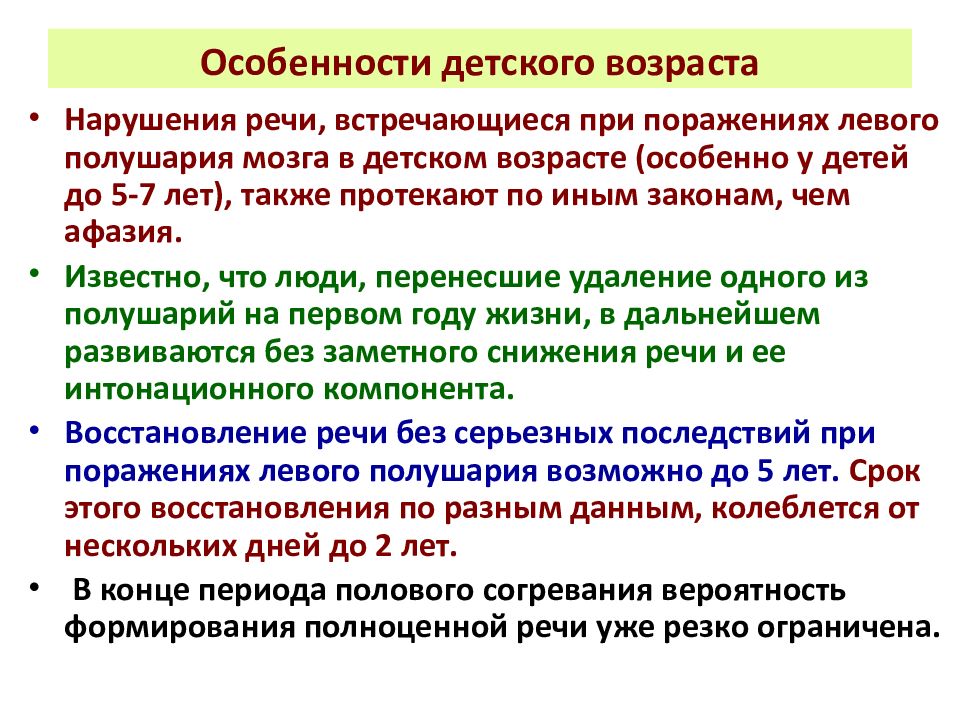 Особенности детского возраста

• Нарушения речи, встречающиеся при поражениях левого полушария мозга в детском возрасте (особенно у детей до 5-7 лет), также протекают по иным законам, чем афазия.

• Известно, что люди, перенесшие удаление одного из полушарий на первом году жизни, в дальнейшем развиваются без заметного снижения речи и ее интонационного компонента.

• Восстановление речи без серьезных последствий при поражениях левого полушария возможно до 5 лет. Срок этого восстановления по разным данным, колеблется от нескольких дней до 2 лет.

• В конце периода полового согревания вероятность формирования полноценной речи уже резко ограничена.